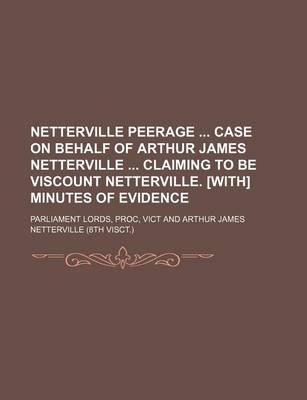 NETTERVILLE PEERAGE ... CASE ON BEHALF OF ARTHUR JAMES NETTERVILLE ... CLAIMING TO BE VISCOUNT NETTERVILLE. [WITH] MINUTES OF EVIDENCE

PARLIAMENT LORDS, PROC, VICT AND ARTHUR JAMES NETTERVILLE (8TH VISCT.)